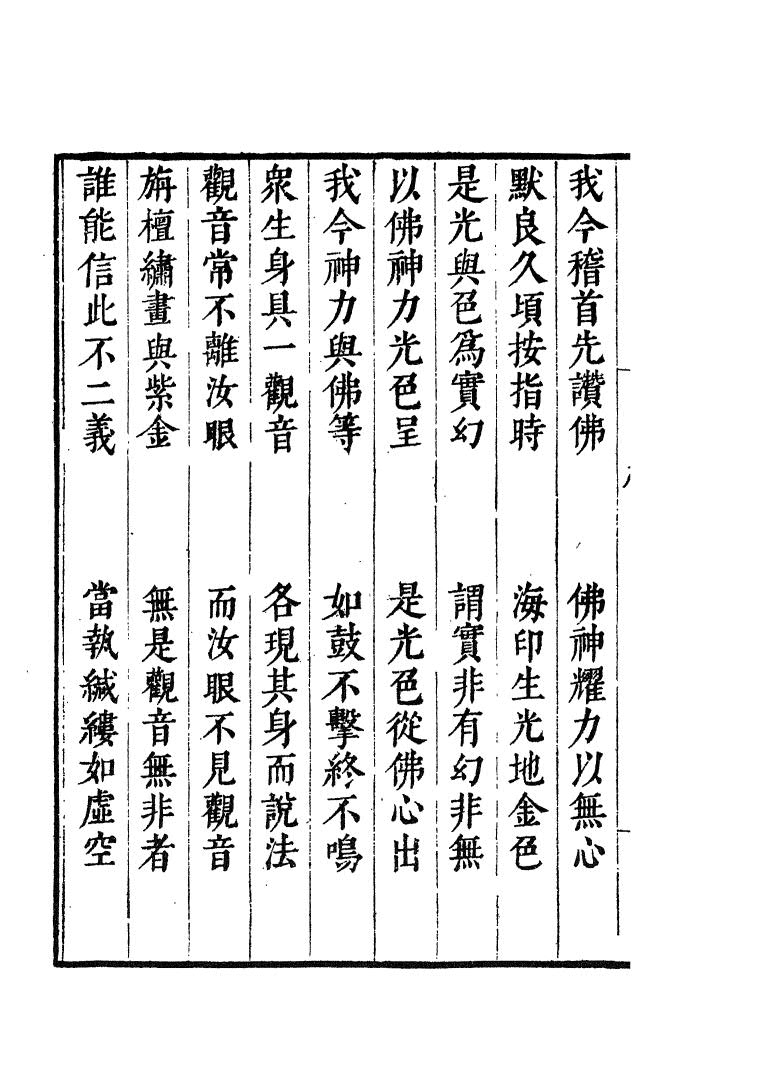 我今稽首先讚佛　佛神耀力以無心
默良久頃按指時　海印生光地金色
是光與色爲實幻　謂實非有幻非無
以佛神力光色呈　是光色從佛心出
我今神力與佛等　如鼓不擊終不鳴
衆生身具一觀音　各現其身而說法
觀音常不離汝眼　而汝眼不見觀音
旃檀繡畫與紫金　無是觀音無非者
誰能信此不二義　當執緘縷如虛空